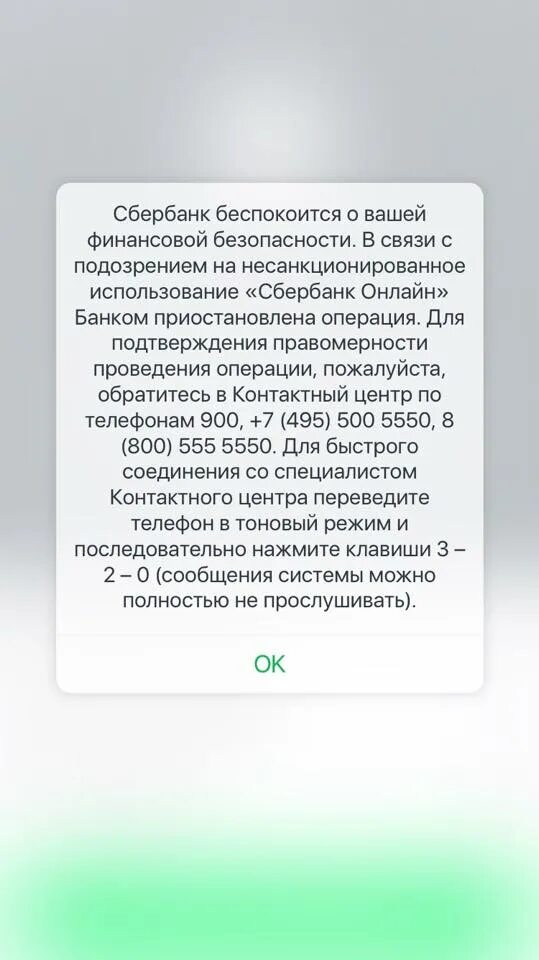 Сбербанк беспокоится о вашей финансовой безопасности. В связи с подозрением на несанкционированное использование «Сбербанк Онлайн» Банком приостановлена операция. Для подтверждения правомерности проведения операции, пожалуйста, обратитесь в Контактный центр по телефонам 900, +7 (495) 500 5550, 8 (800) 555 5550. Для быстрого соединения со специалистом Контактного центра переведите телефон в тоновый режим и последовательно нажмите клавиши 3 – 2 – 0 (сообщения системы можно полностью не прослушивать).

OK